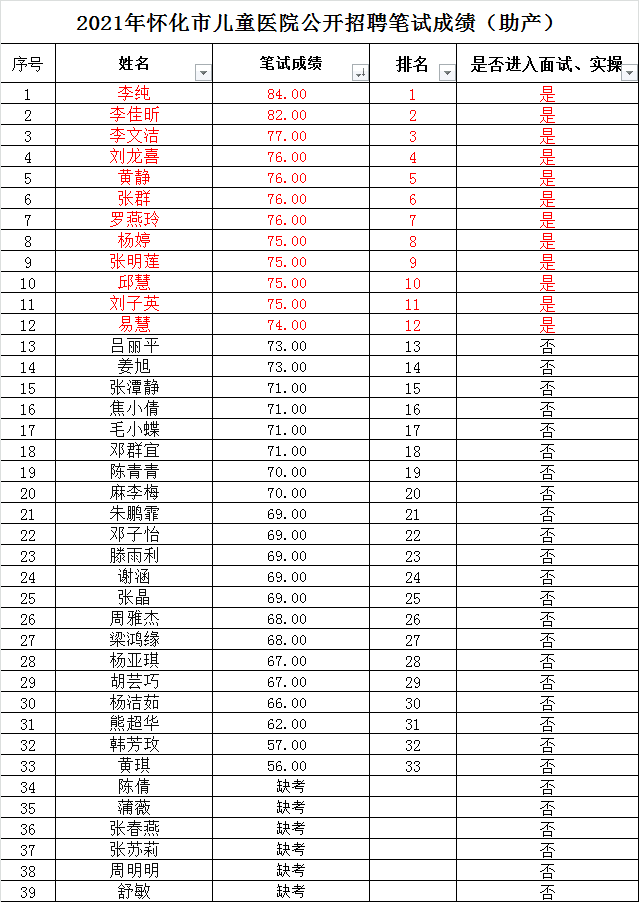 2021年怀化市儿童医院公开招聘笔试成绩（助产）

| 序号 | 姓名 | 笔试成绩 | 排名 | 是否进入面试、实操 |
|---|---|---|---|---|
| 1 | 李纯 | 84.00 | 1 | 是 |
| 2 | 李佳昕 | 82.00 | 2 | 是 |
| 3 | 李文洁 | 77.00 | 3 | 是 |
| 4 | 刘龙喜 | 76.00 | 4 | 是 |
| 5 | 黄静 | 76.00 | 5 | 是 |
| 6 | 张群 | 76.00 | 6 | 是 |
| 7 | 罗燕玲 | 76.00 | 7 | 是 |
| 8 | 杨婷 | 75.00 | 8 | 是 |
| 9 | 张明莲 | 75.00 | 9 | 是 |
| 10 | 邱慧 | 75.00 | 10 | 是 |
| 11 | 刘子英 | 75.00 | 11 | 是 |
| 12 | 易慧 | 74.00 | 12 | 是 |
| 13 | 吕丽平 | 73.00 | 13 | 否 |
| 14 | 姜旭 | 73.00 | 14 | 否 |
| 15 | 张潭静 | 71.00 | 15 | 否 |
| 16 | 焦小倩 | 71.00 | 16 | 否 |
| 17 | 毛小蝶 | 71.00 | 17 | 否 |
| 18 | 邓群宜 | 71.00 | 18 | 否 |
| 19 | 陈青青 | 70.00 | 19 | 否 |
| 20 | 麻李梅 | 70.00 | 20 | 否 |
| 21 | 朱鹏霏 | 69.00 | 21 | 否 |
| 22 | 邓子怡 | 69.00 | 22 | 否 |
| 23 | 滕雨利 | 69.00 | 23 | 否 |
| 24 | 谢涵 | 69.00 | 24 | 否 |
| 25 | 张晶 | 69.00 | 25 | 否 |
| 26 | 周雅杰 | 68.00 | 26 | 否 |
| 27 | 梁鸿缘 | 68.00 | 27 | 否 |
| 28 | 杨亚琪 | 67.00 | 28 | 否 |
| 29 | 胡芸巧 | 67.00 | 29 | 否 |
| 30 | 杨洁茹 | 66.00 | 30 | 否 |
| 31 | 熊超华 | 62.00 | 31 | 否 |
| 32 | 韩芳玫 | 57.00 | 32 | 否 |
| 33 | 黄琪 | 56.00 | 33 | 否 |
| 34 | 陈倩 | 缺考 |  | 否 |
| 35 | 蒲薇 | 缺考 |  | 否 |
| 36 | 张春燕 | 缺考 |  | 否 |
| 37 | 张苏莉 | 缺考 |  | 否 |
| 38 | 周明明 | 缺考 |  | 否 |
| 39 | 舒敏 | 缺考 |  | 否 |